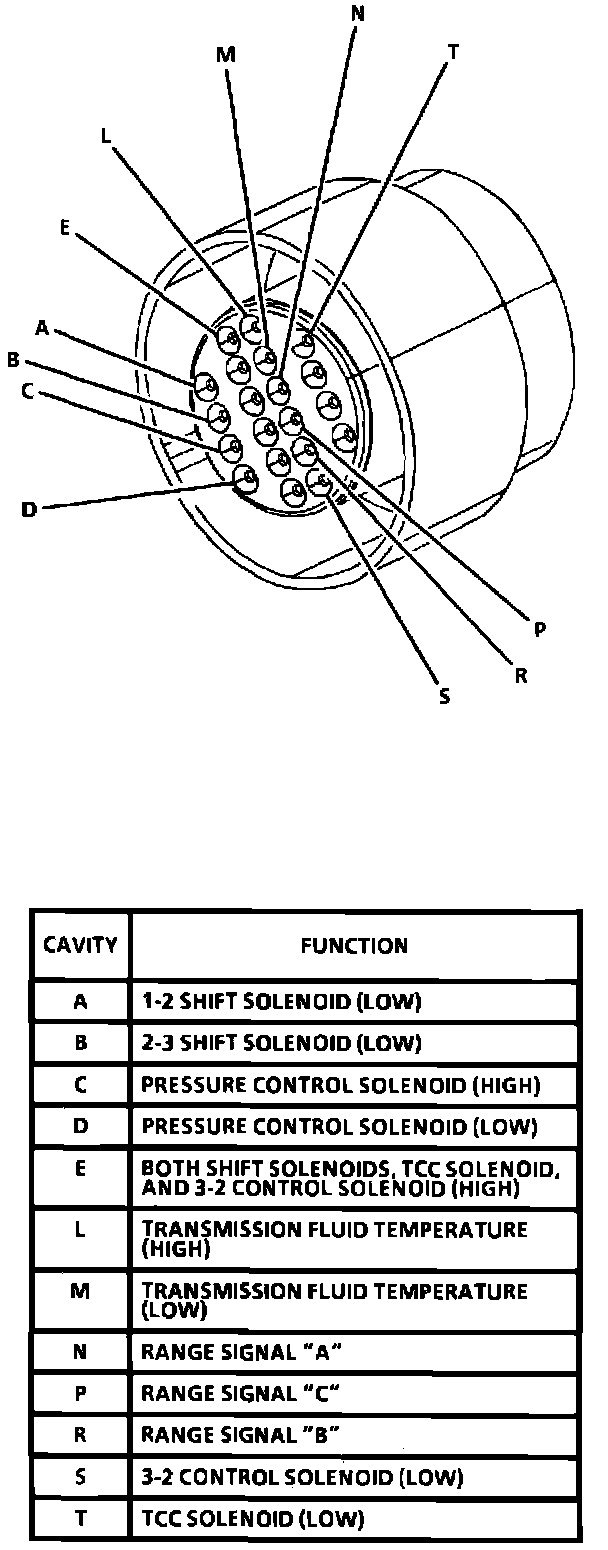 N
M
T
L
E
A
B
C
D
P
R
S

| CAVITY | FUNCTION |
|---|---|
| A | 1-2 SHIFT SOLENOID (LOW) |
| B | 2-3 SHIFT SOLENOID (LOW) |
| C | PRESSURE CONTROL SOLENOID (HIGH) |
| D | PRESSURE CONTROL SOLENOID (LOW) |
| E | BOTH SHIFT SOLENOIDS, TCC SOLENOID, AND 3-2 CONTROL SOLENOID (HIGH) |
| L | TRANSMISSION FLUID TEMPERATURE (HIGH) |
| M | TRANSMISSION FLUID TEMPERATURE (LOW) |
| N | RANGE SIGNAL "A" |
| P | RANGE SIGNAL "C" |
| R | RANGE SIGNAL "B" |
| S | 3-2 CONTROL SOLENOID (LOW) |
| T | TCC SOLENOID (LOW) |